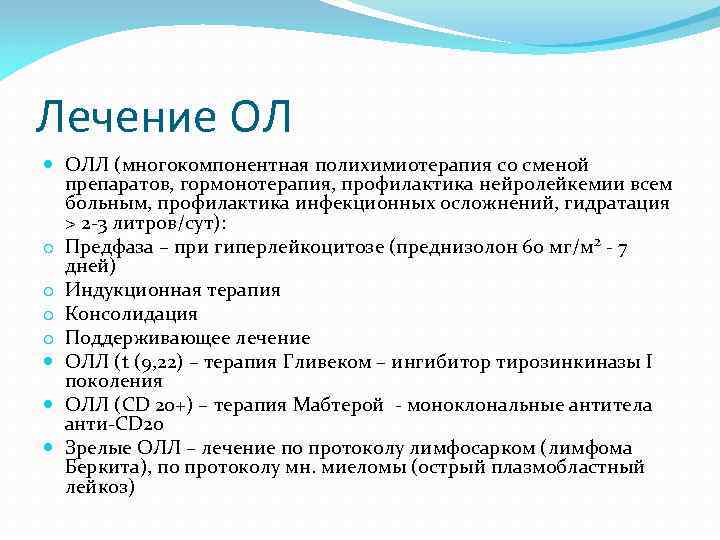 Лечение ОЛ

ОЛЛ (многокомпонентная полихимиотерапия со сменой препаратов, гормонотерапия, профилактика нейролейкемии всем больным, профилактика инфекционных осложнений, гидратация > 2-3 литров/сут):

Предфаза – при гиперлейкоцитозе (преднизолон 60 мг/м$^2$ - 7 дней)

Индукционная терапия

Консолидация

Поддерживающее лечение

ОЛЛ (t (9,22) – терапия Гливеком – ингибитор тирозинкиназы I поколения

ОЛЛ (CD 20+) – терапия Мабтерой - моноклональные антитела анти-CD20

Зрелые ОЛЛ – лечение по протоколу лимфосарком (лимфома Беркита), по протоколу мн. миеломы (острый плазмобластный лейкоз)